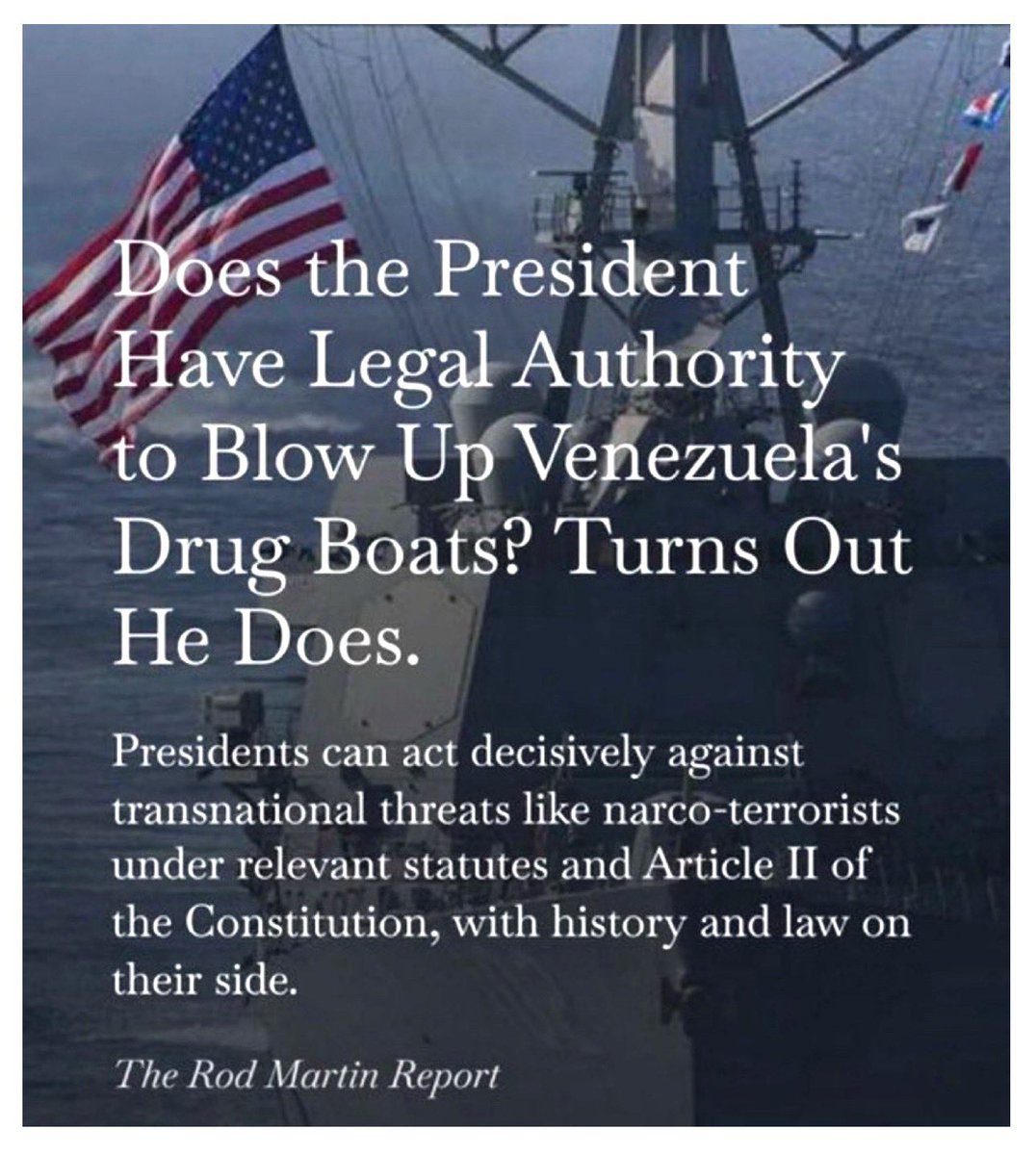 Does the President Have Legal Authority to Blow Up Venezuela's Drug Boats? Turns Out He Does.

Presidents can act decisively against transnational threats like narco-terrorists under relevant statutes and Article II of the Constitution, with history and law on their side.

The Rod Martin Report